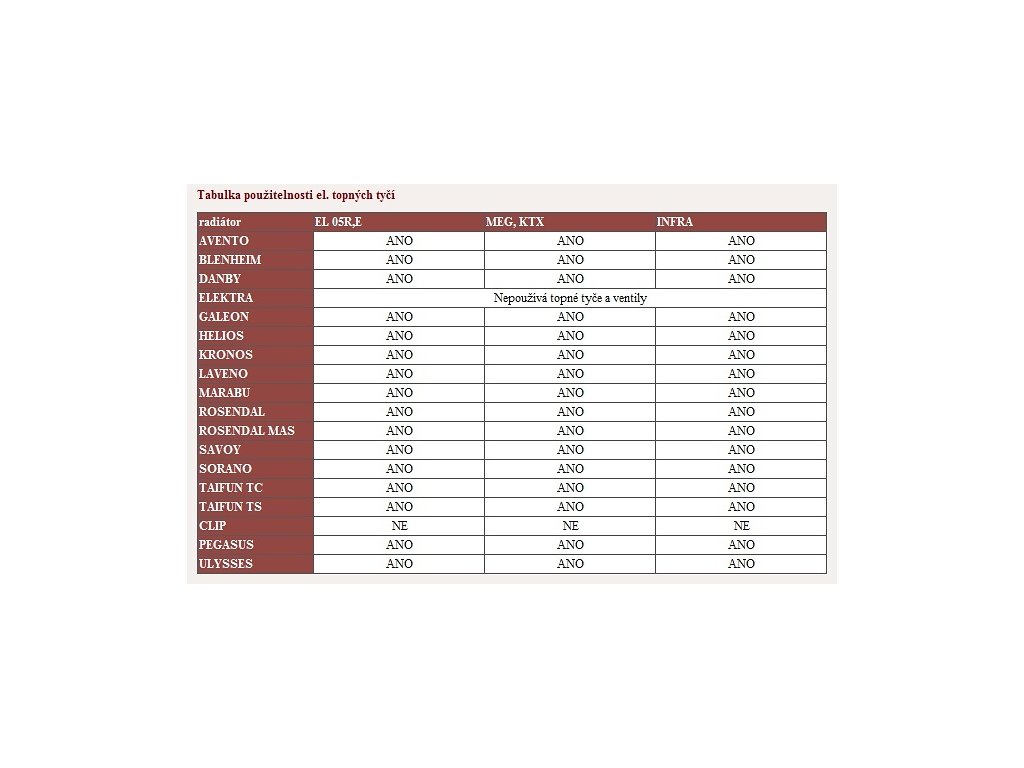 Tabulka použitelnosti el. topných tyčí

| radiátor | EL 05R,E | MEG, KTX | INFRA |
|---|---|---|---|
| AVENTO | ANO | ANO | ANO |
| BLENHEIM | ANO | ANO | ANO |
| DANBY | ANO | ANO | ANO |
| ELEKTRA | Nepoužívá topné tyče a ventily | | |
| GALEON | ANO | ANO | ANO |
| HELIOS | ANO | ANO | ANO |
| KRONOS | ANO | ANO | ANO |
| LAVENO | ANO | ANO | ANO |
| MARABU | ANO | ANO | ANO |
| ROSENDAL | ANO | ANO | ANO |
| ROSENDAL MAS | ANO | ANO | ANO |
| SAVOY | ANO | ANO | ANO |
| SORANO | ANO | ANO | ANO |
| TAIFUN TC | ANO | ANO | ANO |
| TAIFUN TS | ANO | ANO | ANO |
| CLIP | NE | NE | NE |
| PEGASUS | ANO | ANO | ANO |
| ULYSSES | ANO | ANO | ANO |